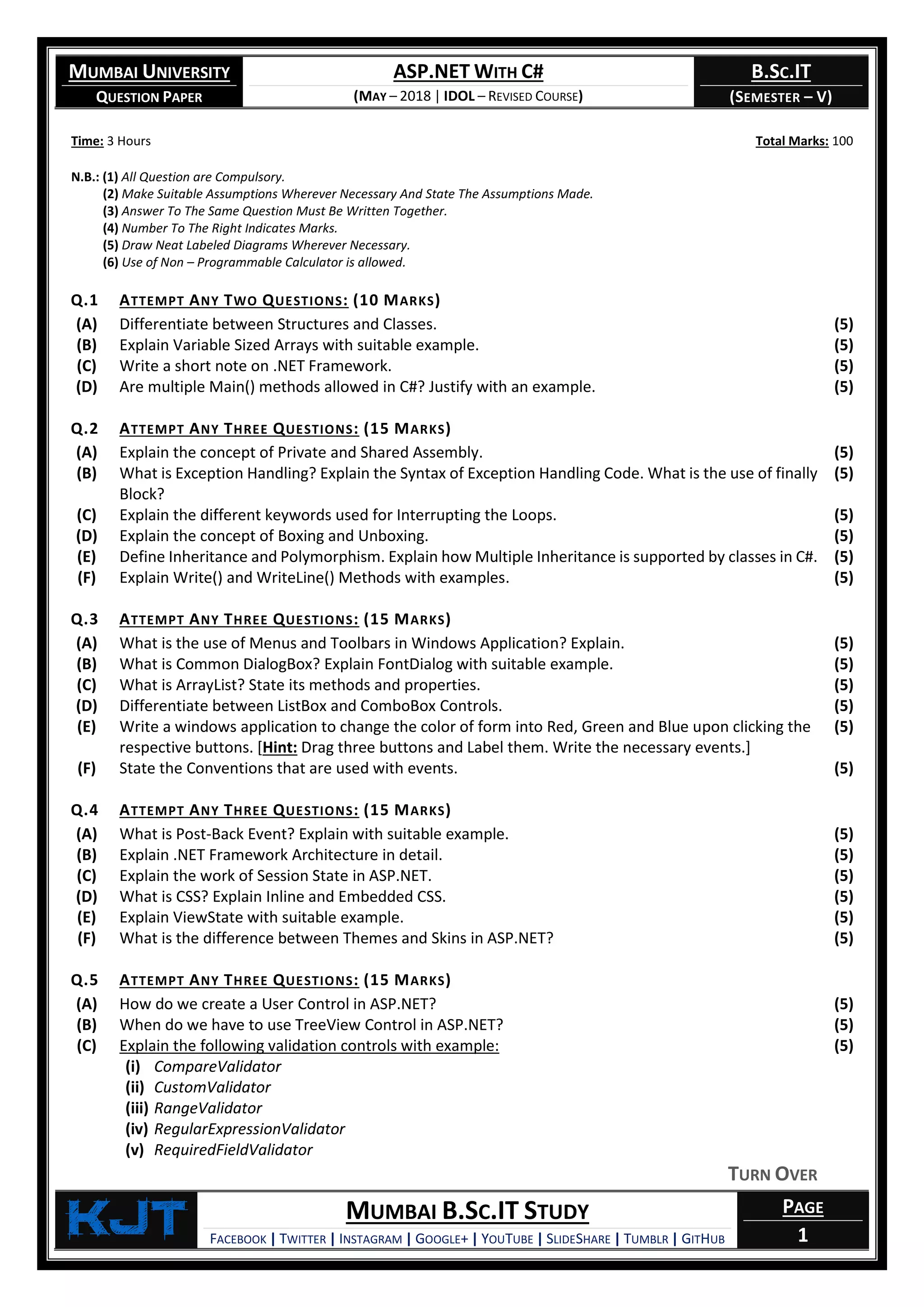 MUMBAI UNIVERSITY
QUESTION PAPER

ASP.NET WITH C#
(MAY – 2018 | IDOL – REVISED COURSE)

B.SC.IT
(SEMESTER – V)

Time: 3 Hours

Total Marks: 100

N.B.: (1) All Question are Compulsory.
(2) Make Suitable Assumptions Wherever Necessary And State The Assumptions Made.
(3) Answer To The Same Question Must Be Written Together.
(4) Number To The Right Indicates Marks.
(5) Draw Neat Labeled Diagrams Wherever Necessary.
(6) Use of Non – Programmable Calculator is allowed.

Q.1 ATTEMPT ANY TWO QUESTIONS: (10 MARKS)
(A) Differentiate between Structures and Classes. (5)
(B) Explain Variable Sized Arrays with suitable example. (5)
(C) Write a short note on .NET Framework. (5)
(D) Are multiple Main() methods allowed in C#? Justify with an example. (5)

Q.2 ATTEMPT ANY THREE QUESTIONS: (15 MARKS)
(A) Explain the concept of Private and Shared Assembly. (5)
(B) What is Exception Handling? Explain the Syntax of Exception Handling Code. What is the use of finally Block? (5)
(C) Explain the different keywords used for Interrupting the Loops. (5)
(D) Explain the concept of Boxing and Unboxing. (5)
(E) Define Inheritance and Polymorphism. Explain how Multiple Inheritance is supported by classes in C#. (5)
(F) Explain Write() and WriteLine() Methods with examples. (5)

Q.3 ATTEMPT ANY THREE QUESTIONS: (15 MARKS)
(A) What is the use of Menus and Toolbars in Windows Application? Explain. (5)
(B) What is Common DialogBox? Explain FontDialog with suitable example. (5)
(C) What is ArrayList? State its methods and properties. (5)
(D) Differentiate between ListBox and ComboBox Controls. (5)
(E) Write a windows application to change the color of form into Red, Green and Blue upon clicking the respective buttons. [Hint: Drag three buttons and Label them. Write the necessary events.] (5)
(F) State the Conventions that are used with events. (5)

Q.4 ATTEMPT ANY THREE QUESTIONS: (15 MARKS)
(A) What is Post-Back Event? Explain with suitable example. (5)
(B) Explain .NET Framework Architecture in detail. (5)
(C) Explain the work of Session State in ASP.NET. (5)
(D) What is CSS? Explain Inline and Embedded CSS. (5)
(E) Explain ViewState with suitable example. (5)
(F) What is the difference between Themes and Skins in ASP.NET? (5)

Q.5 ATTEMPT ANY THREE QUESTIONS: (15 MARKS)
(A) How do we create a User Control in ASP.NET? (5)
(B) When do we have to use TreeView Control in ASP.NET? (5)
(C) Explain the following validation controls with example: (5)
(i) CompareValidator
(ii) CustomValidator
(iii) RangeValidator
(iv) RegularExpressionValidator
(v) RequiredFieldValidator

TURN OVER

KJT

MUMBAI B.SC.IT STUDY
FACEBOOK | TWITTER | INSTAGRAM | GOOGLE+ | YOUTUBE | SLIDESHARE | TUMBLR | GITHUB

PAGE
1